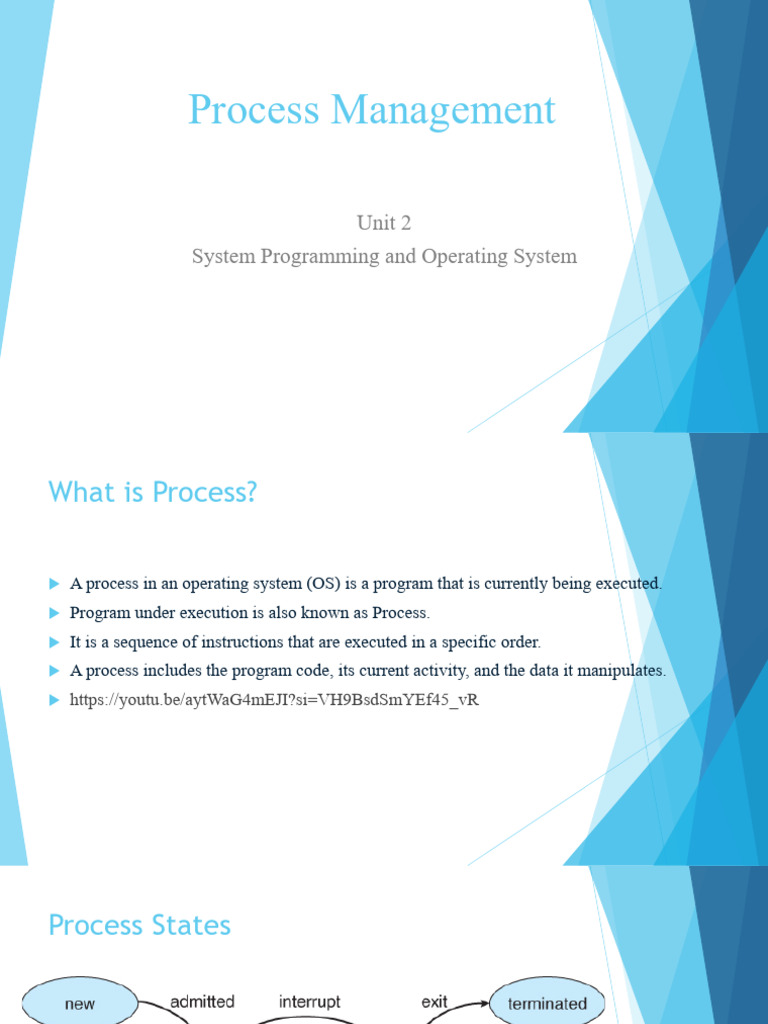 Process Management

Unit 2

System Programming and Operating System

What is Process?

A process in an operating system (OS) is a program that is currently being executed.

Program under execution is also known as Process.

It is a sequence of instructions that are executed in a specific order.

A process includes the program code, its current activity, and the data it manipulates.

https://youtu.be/aytWaG4mEJI?si=VH9BsdSmYEf45_vR

Process States

new

admitted

interrupt

exit

terminated